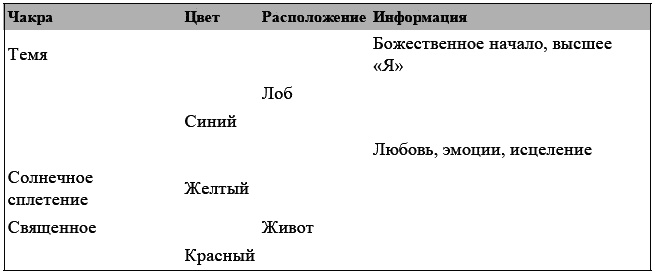 | Чакра | Цвет | Расположение | Информация |
|---|---|---|---|
| Темя | | | Божественное начало, высшее «Я» |
| | | Лоб | |
| | Синий | | |
| | | | Любовь, эмоции, исцеление |
| Солнечное сплетение | Желтый | | |
| Священное | | Живот | |
| | Красный | | |